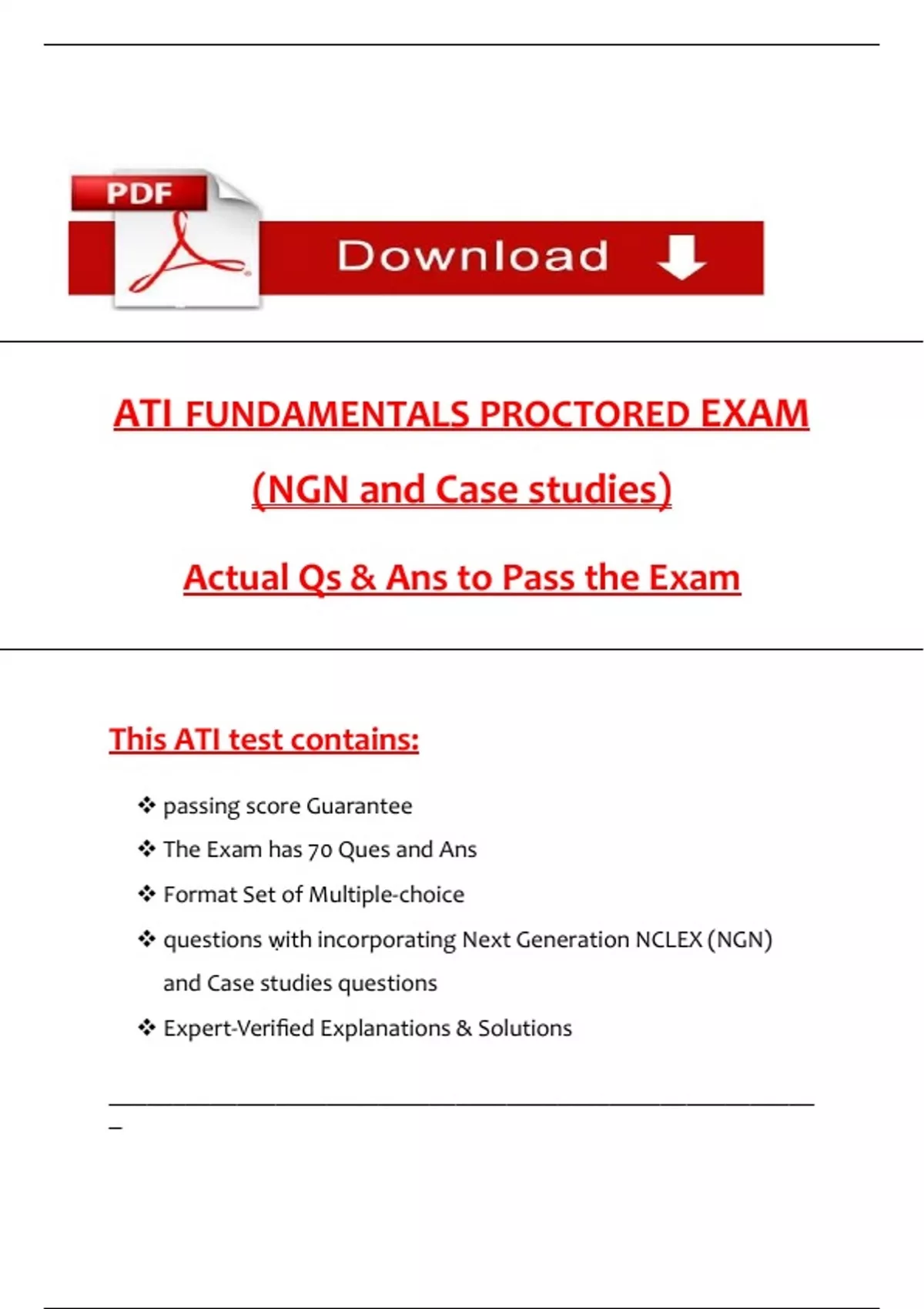 PDF

Download

ATI FUNDAMENTALS PROCTORED EXAM

(NGN and Case studies)

Actual Qs & Ans to Pass the Exam

This ATI test contains:

❖ passing score Guarantee
❖ The Exam has 70 Ques and Ans
❖ Format Set of Multiple-choice
❖ questions with incorporating Next Generation NCLEX (NGN) and Case studies questions
❖ Expert-Verified Explanations & Solutions